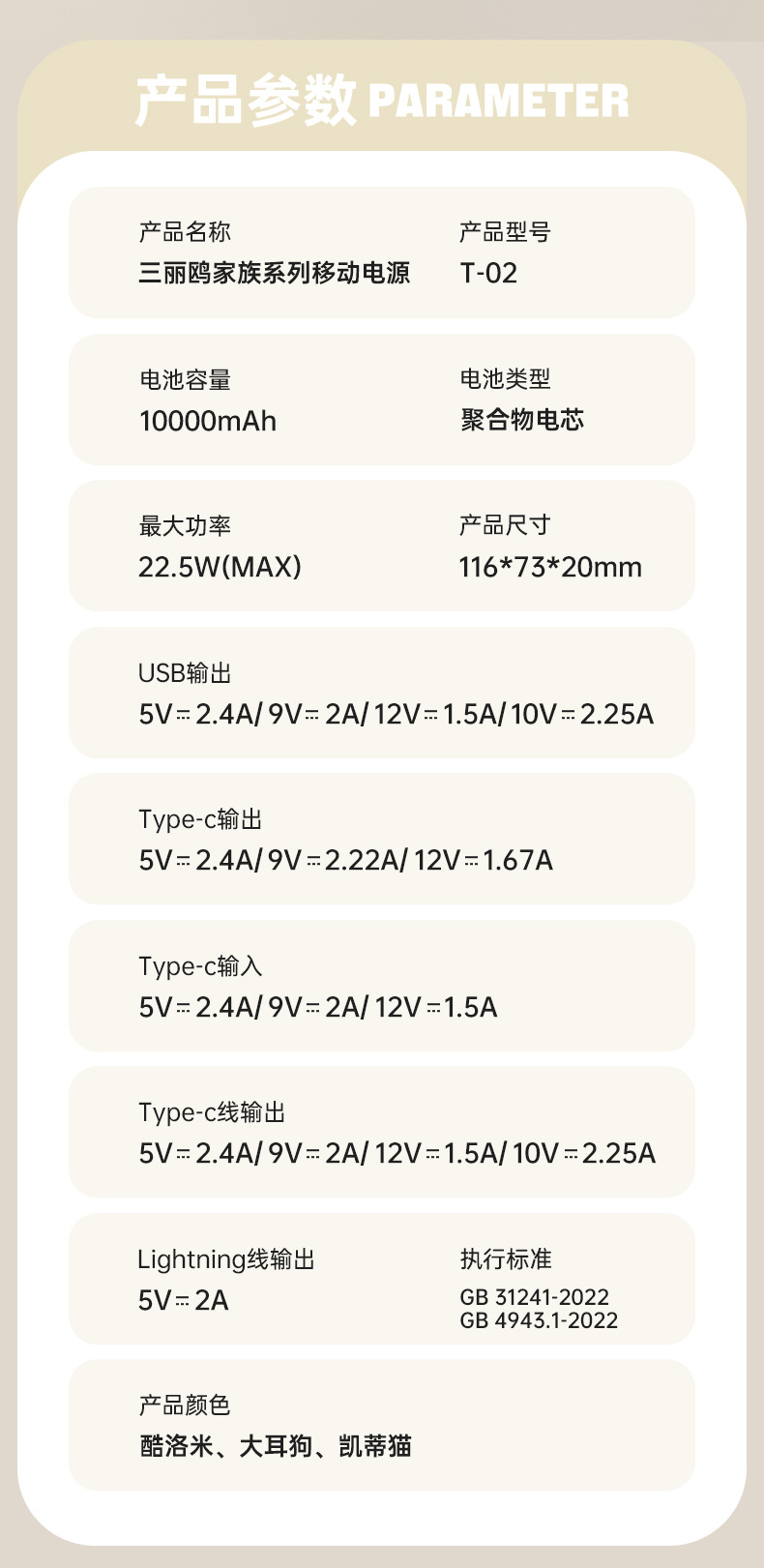 产品参数 PARAMETER

产品名称
三丽鸥家族系列移动电源

产品型号
T-02

电池容量
10000mAh

电池类型
聚合物电芯

最大功率
22.5W(MAX)

产品尺寸
116*73*20mm

USB输出
5V⎓2.4A/ 9V⎓2A/ 12V⎓1.5A/ 10V⎓2.25A

Type-c输出
5V⎓2.4A/ 9V⎓2.22A/ 12V⎓1.67A

Type-c输入
5V⎓2.4A/ 9V⎓2A/ 12V⎓1.5A

Type-c线输出
5V⎓2.4A/ 9V⎓2A/ 12V⎓1.5A/ 10V⎓2.25A

Lightning线输出
5V⎓2A

执行标准
GB 31241-2022
GB 4943.1-2022

产品颜色
酷洛米、大耳狗、凯蒂猫